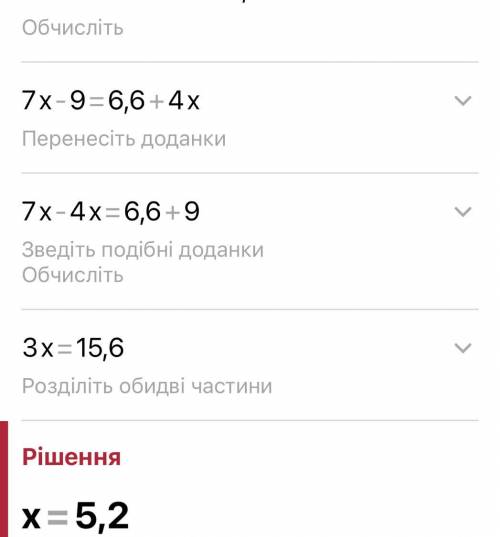 Обчисліть

$7x-9=6,6+4x$

Перенесіть доданки

$7x-4x=6,6+9$

Зведіть подібні доданки
Обчисліть

$3x=15,6$

Розділіть обидві частини

Рішення

$x=5,2$